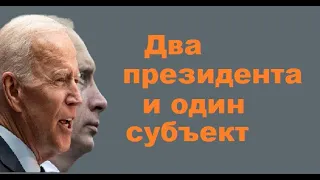 Два
президента
и один
субъект